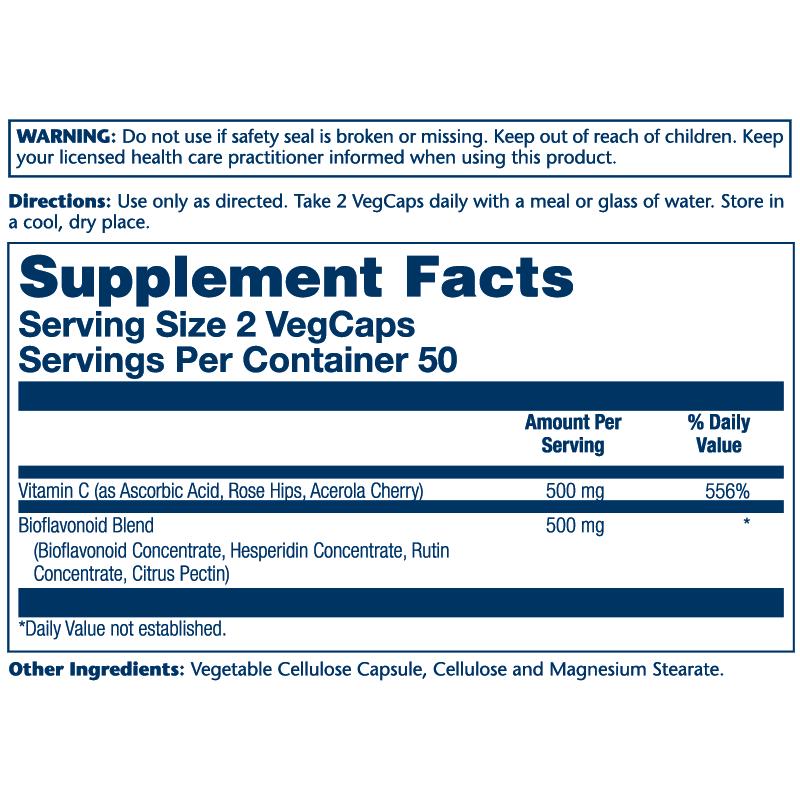 WARNING: Do not use if safety seal is broken or missing. Keep out of reach of children. Keep your licensed health care practitioner informed when using this product.

Directions: Use only as directed. Take 2 VegCaps daily with a meal or glass of water. Store in a cool, dry place.

Supplement Facts
Serving Size 2 VegCaps
Servings Per Container 50

| | Amount Per Serving | % Daily Value |
|---|---|---|
| Vitamin C (as Ascorbic Acid, Rose Hips, Acerola Cherry) | 500 mg | 556% |
| Bioflavonoid Blend (Bioflavonoid Concentrate, Hesperidin Concentrate, Rutin Concentrate, Citrus Pectin) | 500 mg | * |

*Daily Value not established.

Other Ingredients: Vegetable Cellulose Capsule, Cellulose and Magnesium Stearate.